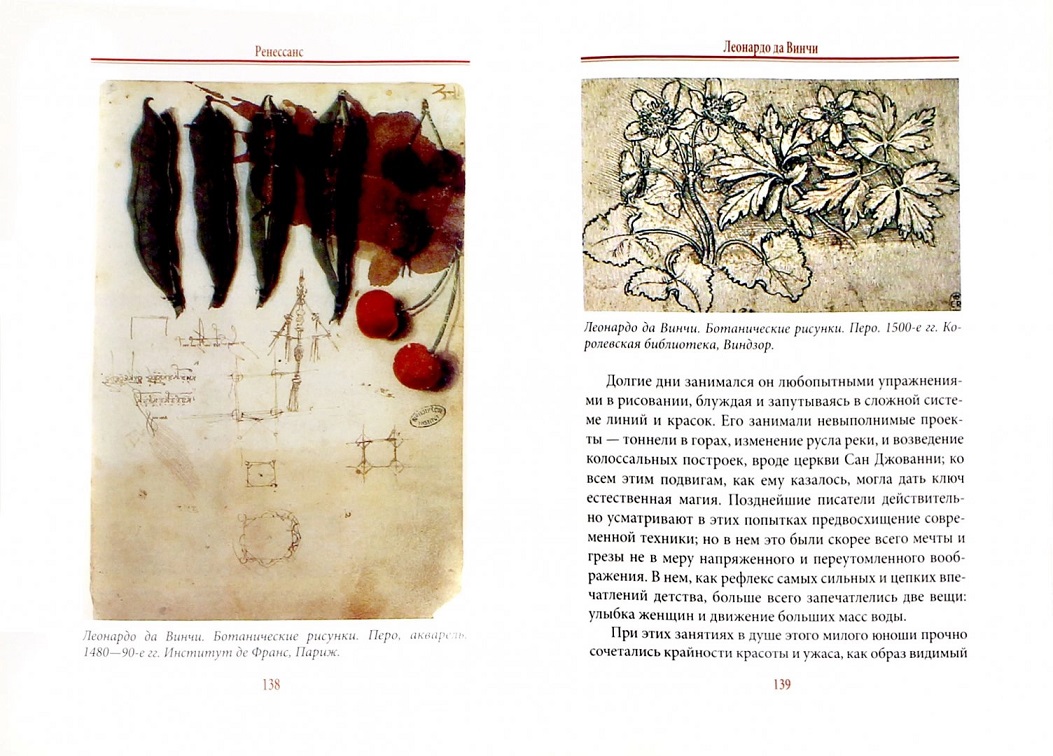 Ренессанс

Леонардо да Винчи. Ботанические рисунки. Перо, акварель. 1480—90-е гг. Институт де Франс, Париж.

138

Леонардо да Винчи

Леонардо да Винчи. Ботанические рисунки. Перо. 1500-е гг. Королевская библиотека, Виндзор.

Долгие дни занимался он любопытными упражнениями в рисовании, блуждая и запутываясь в сложной системе линий и красок. Его занимали невыполнимые проекты — тоннели в горах, изменение русла реки, и возведение колоссальных построек, вроде церкви Сан Джованни; ко всем этим подвигам, как ему казалось, могла дать ключ естественная магия. Позднейшие писатели действительно усматривают в этих попытках предвосхищение современной техники; но в нем это были скорее всего мечты и грезы не в меру напряженного и переутомленного воображения. В нем, как рефлекс самых сильных и цепких впечатлений детства, больше всего запечатлелись две вещи: улыбка женщин и движение больших масс воды.

При этих занятиях в душе этого милого юноши прочно сочетались крайности красоты и ужаса, как образ видимый

139